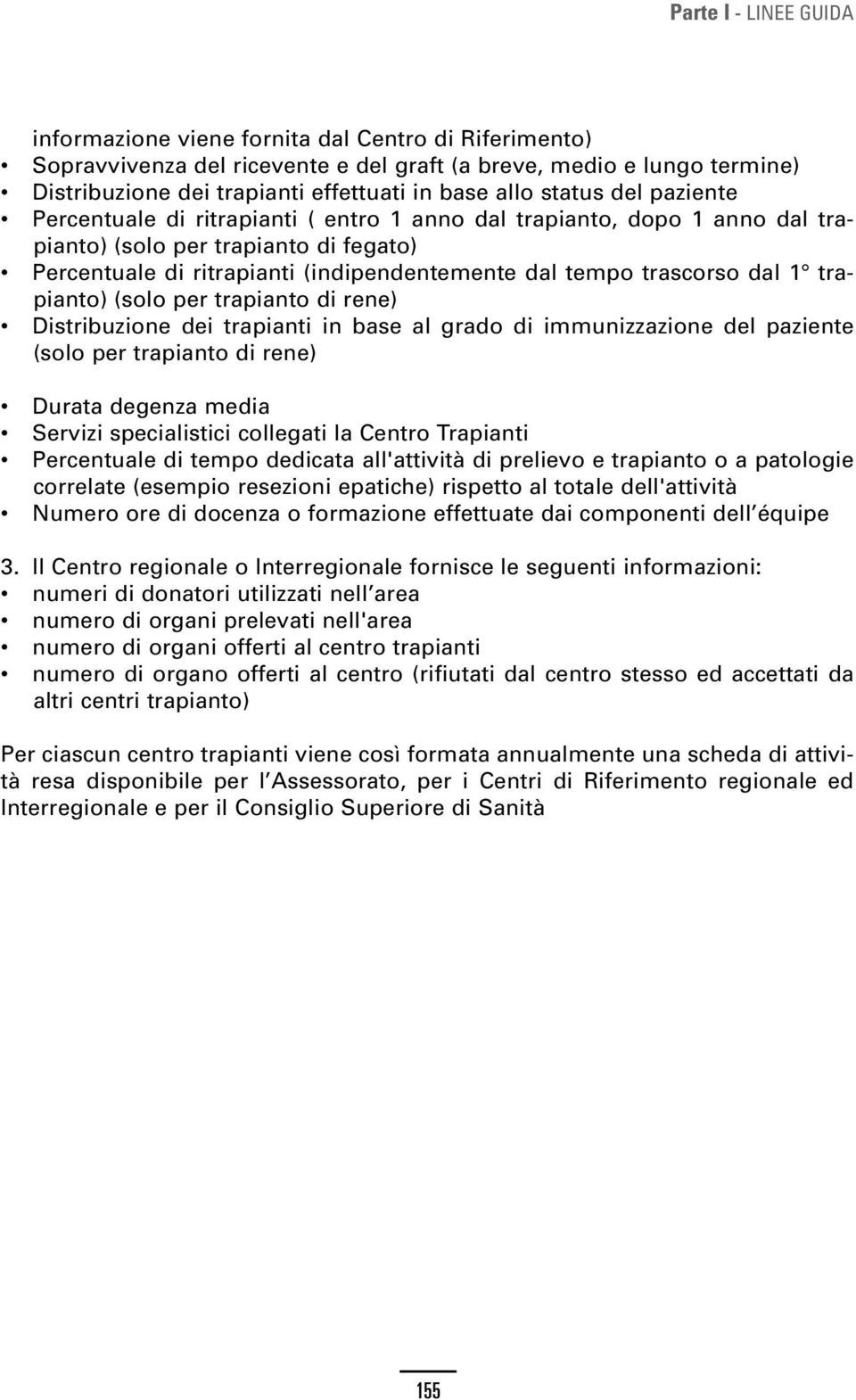 Parte I - LINEE GUIDA

informazione viene fornita dal Centro di Riferimento)
• Sopravvivenza del ricevente e del graft (a breve, medio e lungo termine)
• Distribuzione dei trapianti effettuati in base allo status del paziente
• Percentuale di ritrapianti ( entro 1 anno dal trapianto, dopo 1 anno dal trapianto) (solo per trapianto di fegato)
• Percentuale di ritrapianti (indipendentemente dal tempo trascorso dal 1° trapianto) (solo per trapianto di rene)
• Distribuzione dei trapianti in base al grado di immunizzazione del paziente (solo per trapianto di rene)

• Durata degenza media
• Servizi specialistici collegati la Centro Trapianti
• Percentuale di tempo dedicata all'attività di prelievo e trapianto o a patologie correlate (esempio resezioni epatiche) rispetto al totale dell'attività
• Numero ore di docenza o formazione effettuate dai componenti dell'équipe

3. Il Centro regionale o Interregionale fornisce le seguenti informazioni:
• numeri di donatori utilizzati nell'area
• numero di organi prelevati nell'area
• numero di organi offerti al centro trapianti
• numero di organo offerti al centro (rifiutati dal centro stesso ed accettati da altri centri trapianto)

Per ciascun centro trapianti viene così formata annualmente una scheda di attività resa disponibile per l'Assessorato, per i Centri di Riferimento regionale ed Interregionale e per il Consiglio Superiore di Sanità

155